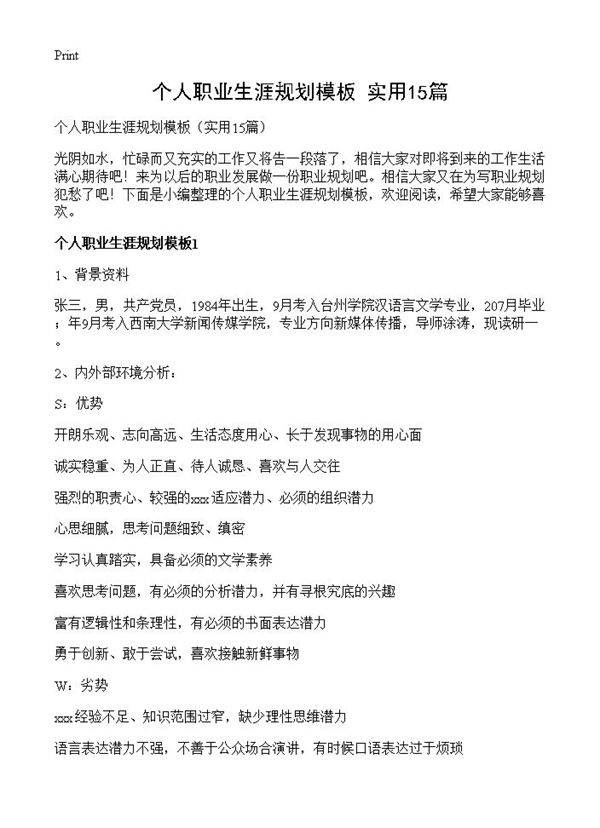 Print

个人职业生涯规划模板 实用15篇

个人职业生涯规划模板（实用15篇）

光阴如水，忙碌而又充实的工作又将告一段落了，相信大家对即将到来的工作生活满心期待吧！来为以后的职业发展做一份职业规划吧。相信大家又在为写职业规划犯愁了吧！下面是小编整理的个人职业生涯规划模板，欢迎阅读，希望大家能够喜欢。

个人职业生涯规划模板1

1、背景资料

张三，男，共产党员，1984年出生，9月考入台州学院汉语言文学专业，207月毕业；年9月考入西南大学新闻传媒学院，专业方向新媒体传播，导师涂涛，现读研一。

2、内外部环境分析：

S：优势

开朗乐观、志向高远、生活态度用心、长于发现事物的用心面

诚实稳重、为人正直、待人诚恳、喜欢与人交往

强烈的职责心、较强的xxx适应潜力、必须的组织潜力

心思细腻，思考问题细致、缜密

学习认真踏实，具备必须的文学素养

喜欢思考问题，有必须的分析潜力，并有寻根究底的兴趣

富有逻辑性和条理性，有必须的书面表达潜力

勇于创新、敢于尝试，喜欢接触新鲜事物

W：劣势

xxx经验不足、知识范围过窄，缺少理性思维潜力

语言表达潜力不强，不善于公众场合演讲，有时候口语表达过于烦琐